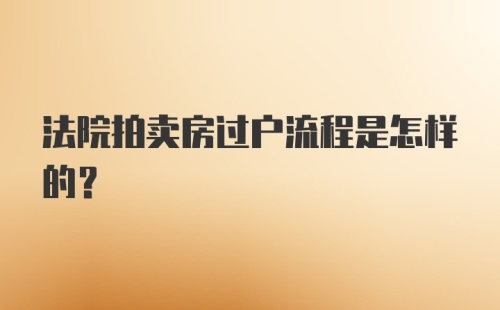 法院拍卖房过户流程是怎样的？